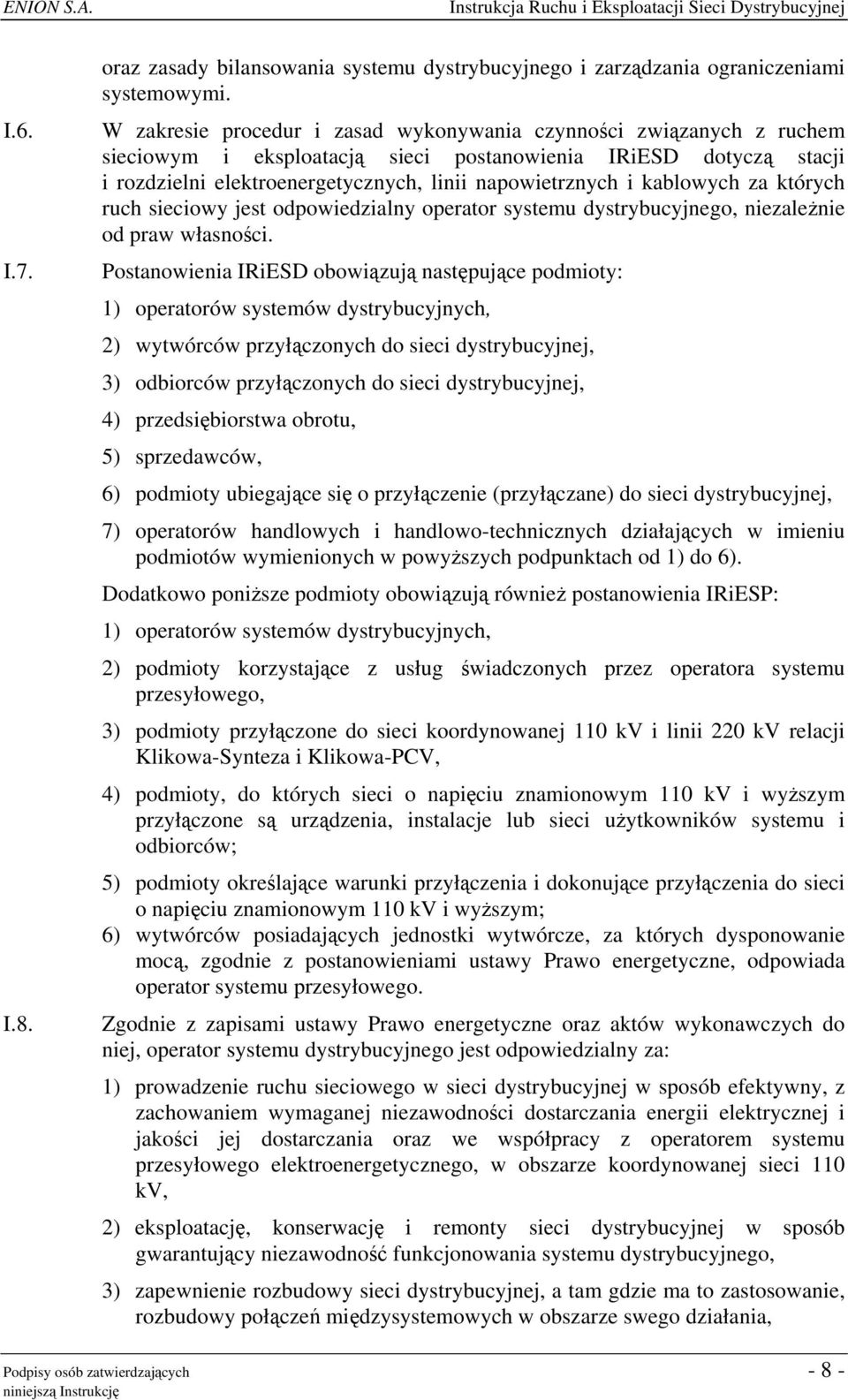 ENION S.A. Instrukcja Ruchu i Eksploatacji Sieci Dystrybucyjnej

oraz zasady bilansowania systemu dystrybucyjnego i zarządzania ograniczeniami systemowymi.

I.6. W zakresie procedur i zasad wykonywania czynności związanych z ruchem sieciowym i eksploatacją sieci postanowienia IRiESD dotyczą stacji i rozdzielni elektroenergetycznych, linii napowietrznych i kablowych za których ruch sieciowy jest odpowiedzialny operator systemu dystrybucyjnego, niezależnie od praw własności.

I.7. Postanowienia IRiESD obowiązują następujące podmioty:

1) operatorów systemów dystrybucyjnych,

2) wytwórców przyłączonych do sieci dystrybucyjnej,

3) odbiorców przyłączonych do sieci dystrybucyjnej,

4) przedsiębiorstwa obrotu,

5) sprzedawców,

6) podmioty ubiegające się o przyłączenie (przyłączane) do sieci dystrybucyjnej,

7) operatorów handlowych i handlowo-technicznych działających w imieniu podmiotów wymienionych w powyższych podpunktach od 1) do 6).

Dodatkowo poniższe podmioty obowiązują również postanowienia IRiESP:

1) operatorów systemów dystrybucyjnych,

2) podmioty korzystające z usług świadczonych przez operatora systemu przesyłowego,

3) podmioty przyłączone do sieci koordynowanej 110 kV i linii 220 kV relacji Klikowa-Synteza i Klikowa-PCV,

4) podmioty, do których sieci o napięciu znamionowym 110 kV i wyższym przyłączone są urządzenia, instalacje lub sieci użytkowników systemu i odbiorców;

5) podmioty określające warunki przyłączenia i dokonujące przyłączenia do sieci o napięciu znamionowym 110 kV i wyższym;

6) wytwórców posiadających jednostki wytwórcze, za których dysponowanie mocą, zgodnie z postanowieniami ustawy Prawo energetyczne, odpowiada operator systemu przesyłowego.

I.8. Zgodnie z zapisami ustawy Prawo energetyczne oraz aktów wykonawczych do niej, operator systemu dystrybucyjnego jest odpowiedzialny za:

1) prowadzenie ruchu sieciowego w sieci dystrybucyjnej w sposób efektywny, z zachowaniem wymaganej niezawodności dostarczania energii elektrycznej i jakości jej dostarczania oraz we współpracy z operatorem systemu przesyłowego elektroenergetycznego, w obszarze koordynowanej sieci 110 kV,

2) eksploatację, konserwację i remonty sieci dystrybucyjnej w sposób gwarantujący niezawodność funkcjonowania systemu dystrybucyjnego,

3) zapewnienie rozbudowy sieci dystrybucyjnej, a tam gdzie ma to zastosowanie, rozbudowy połączeń międzysystemowych w obszarze swego działania,

Podpisy osób zatwierdzających niniejszą Instrukcję - 8 -